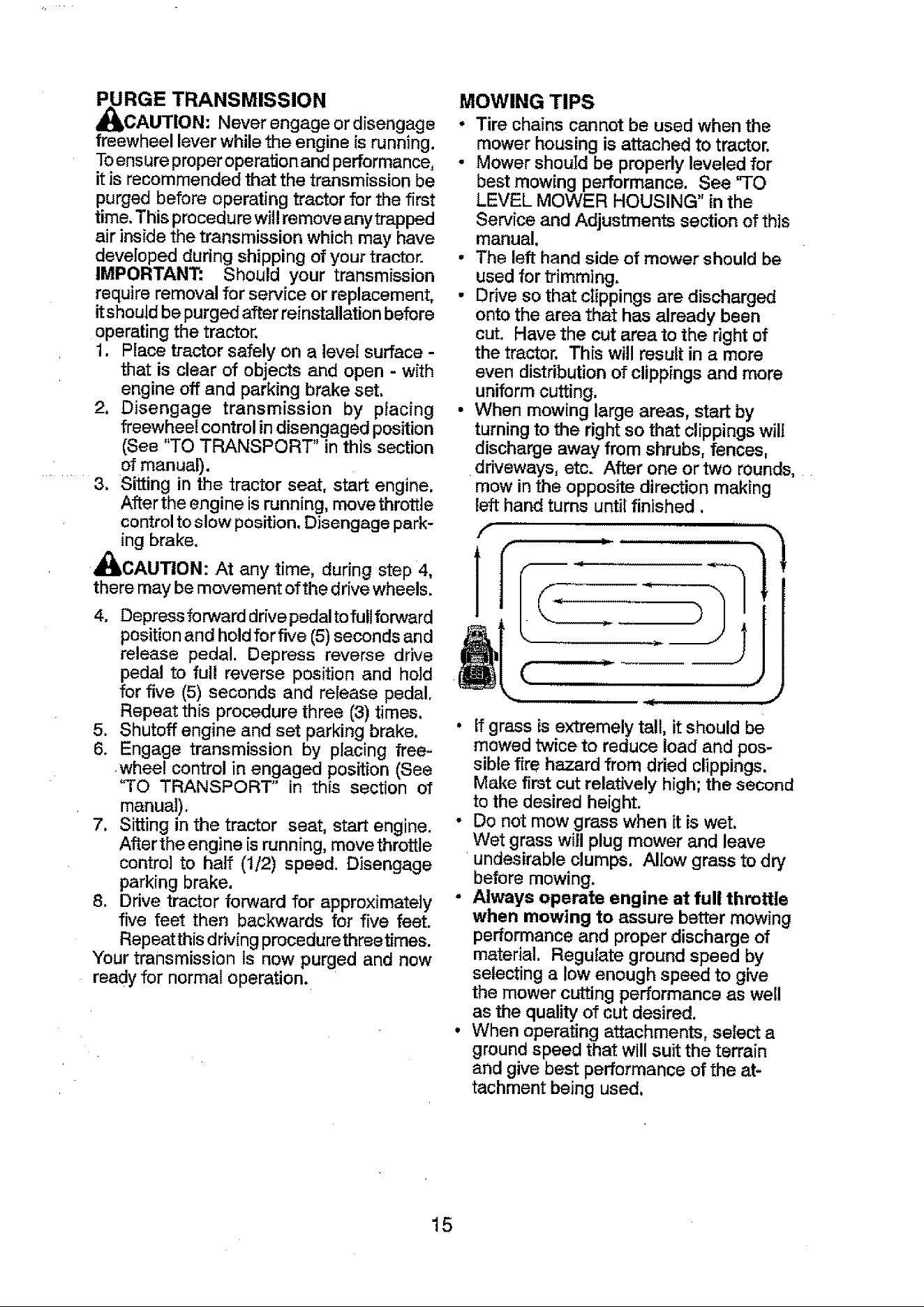 PURGE TRANSMISSION

CAUTION: Never engage or disengage freewheel lever while the engine is running.

To ensure proper operation and performance, it is recommended that the transmission be purged before operating tractor for the first time. This procedure will remove any trapped air inside the transmission which may have developed during shipping of your tractor.

IMPORTANT: Should your transmission require removal for service or replacement, it should be purged after reinstallation before operating the tractor.

1. Place tractor safely on a level surface - that is clear of objects and open - with engine off and parking brake set.
2. Disengage transmission by placing freewheel control in disengaged position (See "TO TRANSPORT" in this section of manual).
3. Sitting in the tractor seat, start engine. After the engine is running, move throttle control to slow position. Disengage parking brake.

CAUTION: At any time, during step 4, there may be movement of the drive wheels.

4. Depress forward drive pedal to full forward position and hold for five (5) seconds and release pedal. Depress reverse drive pedal to full reverse position and hold for five (5) seconds and release pedal. Repeat this procedure three (3) times.
5. Shutoff engine and set parking brake.
6. Engage transmission by placing freewheel control in engaged position (See "TO TRANSPORT" in this section of manual).
7. Sitting in the tractor seat, start engine. After the engine is running, move throttle control to half (1/2) speed. Disengage parking brake.
8. Drive tractor forward for approximately five feet then backwards for five feet. Repeat this driving procedure three times.

Your transmission is now purged and now ready for normal operation.

MOWING TIPS

• Tire chains cannot be used when the mower housing is attached to tractor.
• Mower should be properly leveled for best mowing performance. See "TO LEVEL MOWER HOUSING" in the Service and Adjustments section of this manual.
• The left hand side of mower should be used for trimming.
• Drive so that clippings are discharged onto the area that has already been cut. Have the cut area to the right of the tractor. This will result in a more even distribution of clippings and more uniform cutting.
• When mowing large areas, start by turning to the right so that clippings will discharge away from shrubs, fences, driveways, etc. After one or two rounds, mow in the opposite direction making left hand turns until finished .
• If grass is extremely tall, it should be mowed twice to reduce load and possible fire hazard from dried clippings. Make first cut relatively high; the second to the desired height.
• Do not mow grass when it is wet. Wet grass will plug mower and leave undesirable clumps. Allow grass to dry before mowing.
• Always operate engine at full throttle when mowing to assure better mowing performance and proper discharge of material. Regulate ground speed by selecting a low enough speed to give the mower cutting performance as well as the quality of cut desired.
• When operating attachments, select a ground speed that will suit the terrain and give best performance of the attachment being used.

15